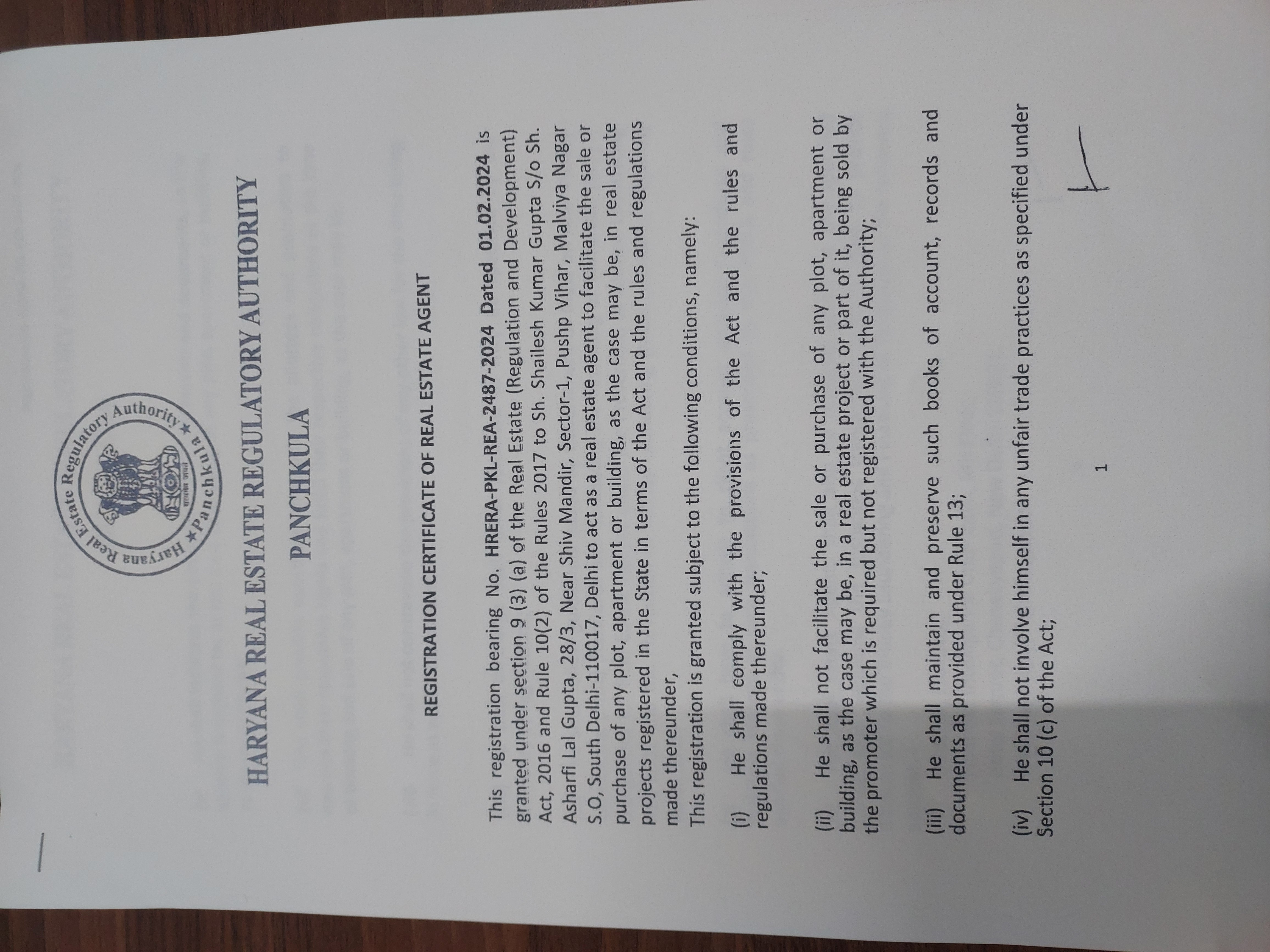 Haryana Real Estate Regulatory Authority ★ Panchkula ★

HARYANA REAL ESTATE REGULATORY AUTHORITY

PANCHKULA

REGISTRATION CERTIFICATE OF REAL ESTATE AGENT

This registration bearing No. HRERA-PKL-REA-2487-2024 Dated 01.02.2024 is granted under section 9 (3) (a) of the Real Estate (Regulation and Development) Act, 2016 and Rule 10(2) of the Rules 2017 to Sh. Shailesh Kumar Gupta S/o Sh. Asharfi Lal Gupta, 28/3, Near Shiv Mandir, Sector-1, Pushp Vihar, Malviya Nagar S.O, South Delhi-110017, Delhi to act as a real estate agent to facilitate the sale or purchase of any plot, apartment or building, as the case may be, in real estate projects registered in the State in terms of the Act and the rules and regulations made thereunder,

This registration is granted subject to the following conditions, namely:

(i) He shall comply with the provisions of the Act and the rules and regulations made thereunder;

(ii) He shall not facilitate the sale or purchase of any plot, apartment or building, as the case may be, in a real estate project or part of it, being sold by the promoter which is required but not registered with the Authority;

(iii) He shall maintain and preserve such books of account, records and documents as provided under Rule 13;

(iv) He shall not involve himself in any unfair trade practices as specified under Section 10 (c) of the Act;

1